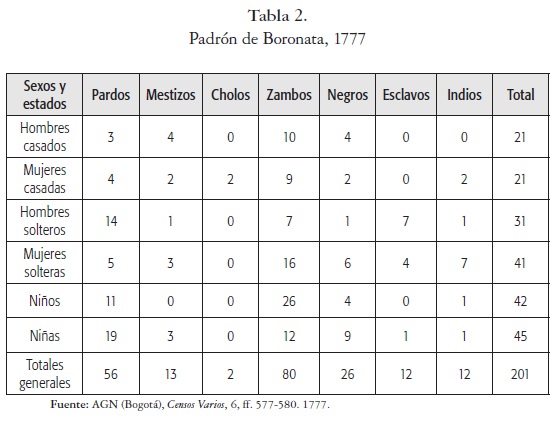 Tabla 2.
Padrón de Boronata, 1777

| Sexos y estados | Pardos | Mestizos | Cholos | Zambos | Negros | Esclavos | Indios | Total |
|---|---|---|---|---|---|---|---|---|
| Hombres casados | 3 | 4 | 0 | 10 | 4 | 0 | 0 | 21 |
| Mujeres casadas | 4 | 2 | 2 | 9 | 2 | 0 | 2 | 21 |
| Hombres solteros | 14 | 1 | 0 | 7 | 1 | 7 | 1 | 31 |
| Mujeres solteras | 5 | 3 | 0 | 16 | 6 | 4 | 7 | 41 |
| Niños | 11 | 0 | 0 | 26 | 4 | 0 | 1 | 42 |
| Niñas | 19 | 3 | 0 | 12 | 9 | 1 | 1 | 45 |
| Totales generales | 56 | 13 | 2 | 80 | 26 | 12 | 12 | 201 |

Fuente: AGN (Bogotá), Censos Varios, 6, ff. 577-580. 1777.